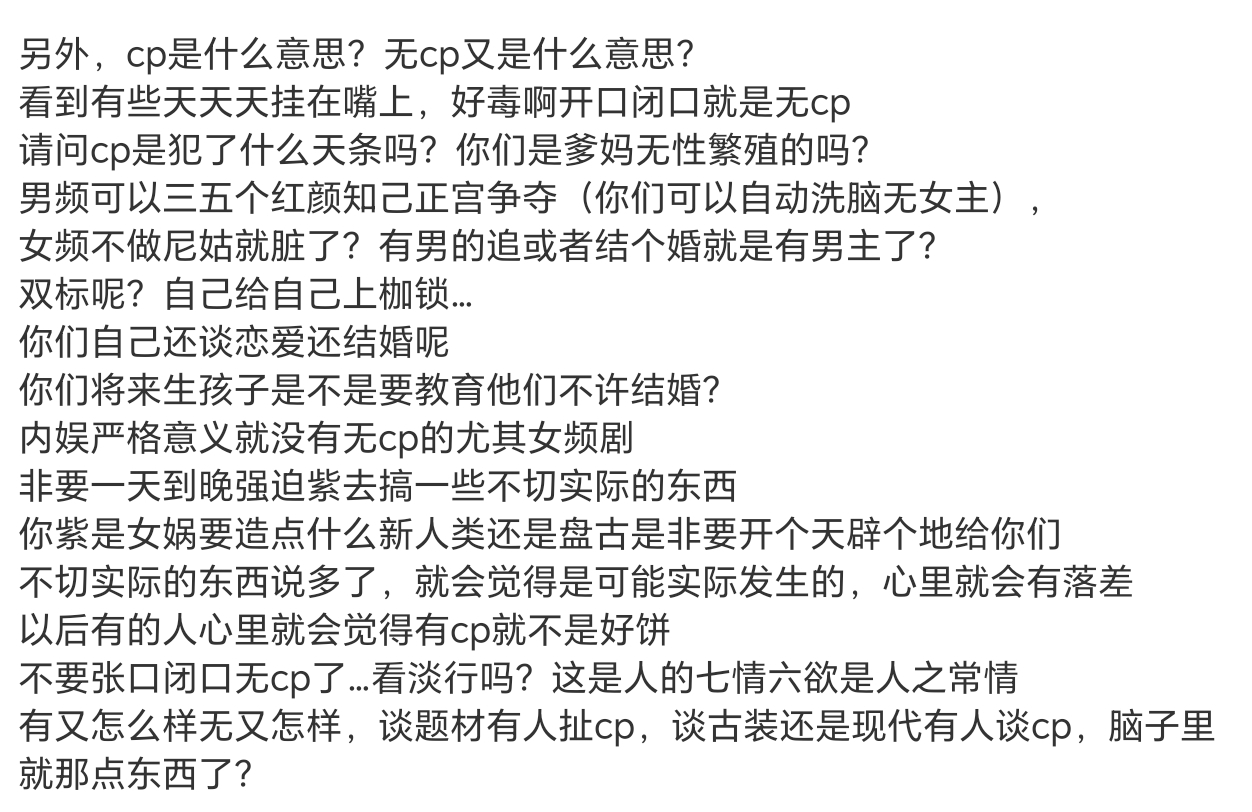 另外，cp是什么意思？无cp又是什么意思?
看到有些天天天挂在嘴上，好毒啊开口闭口就是无cp
请问cp是犯了什么天条吗？你们是爹妈无性繁殖的吗?
男频可以三五个红颜知己正宫争夺（你们可以自动洗脑无女主），
女频不做尼姑就脏了？有男的追或者结个婚就是有男主了?
双标呢？自己给自己上枷锁…
你们自己还谈恋爱还结婚呢
你们将来生孩子是不是要教育他们不许结婚?
内娱严格意义就没有无cp的尤其女频剧
非要一天到晚强迫紫去搞一些不切实际的东西
你紫是女娲要造点什么新人类还是盘古是非要开个天辟个地给你们
不切实际的东西说多了，就会觉得是可能实际发生的，心里就会有落差
以后有的人心里就会觉得有cp就不是好饼
不要张口闭口无cp了…看淡行吗？这是人的七情六欲是人之常情
有又怎么样无又怎样，谈题材有人扯cp，谈古装还是现代有人谈cp，脑子里就那点东西了?